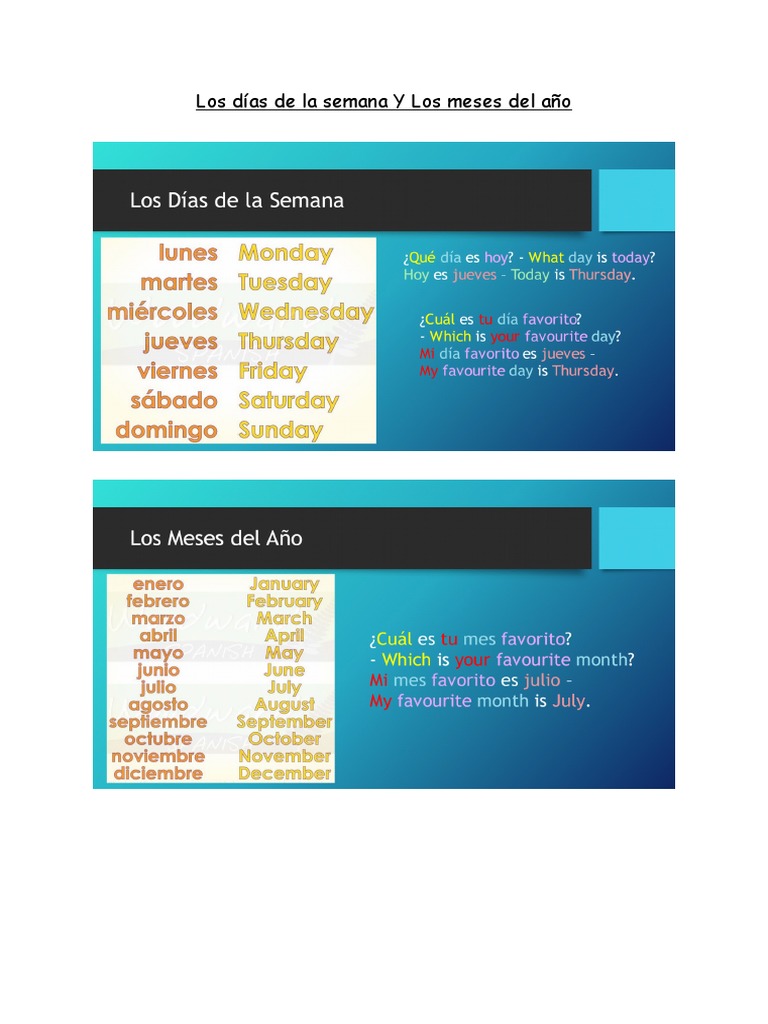 Los días de la semana Y Los meses del año

Los Días de la Semana

| lunes | Monday |
|---|---|
| martes | Tuesday |
| miércoles | Wednesday |
| jueves | Thursday |
| viernes | Friday |
| sábado | Saturday |
| domingo | Sunday |

¿Qué día es hoy? - What day is today? Hoy es jueves – Today is Thursday.

¿Cuál es tu día favorito? - Which is your favourite day? Mi día favorito es jueves – My favourite day is Thursday.

Los Meses del Año

| enero | January |
|---|---|
| febrero | February |
| marzo | March |
| abril | April |
| mayo | May |
| junio | June |
| julio | July |
| agosto | August |
| septiembre | September |
| octubre | October |
| noviembre | November |
| diciembre | December |

¿Cuál es tu mes favorito? - Which is your favourite month? Mi mes favorito es julio – My favourite month is July.